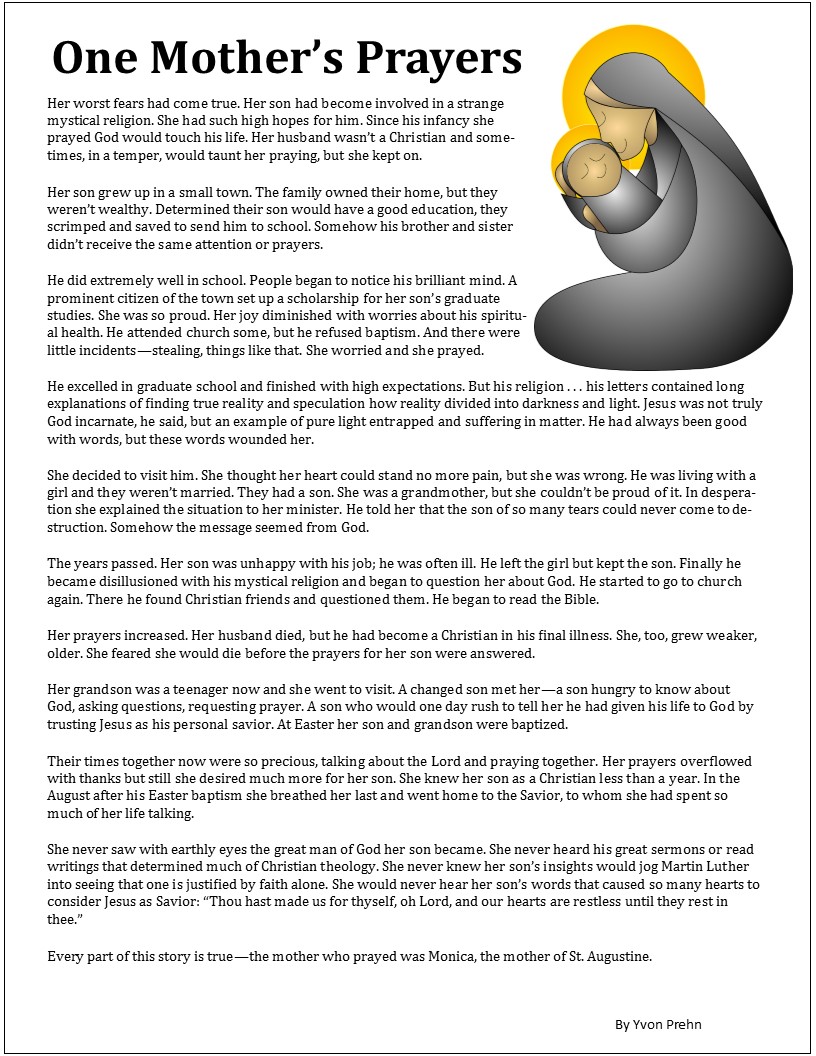 One Mother's Prayers

Her worst fears had come true. Her son had become involved in a strange mystical religion. She had such high hopes for him. Since his infancy she prayed God would touch his life. Her husband wasn't a Christian and sometimes, in a temper, would taunt her praying, but she kept on.

Her son grew up in a small town. The family owned their home, but they weren't wealthy. Determined their son would have a good education, they scrimped and saved to send him to school. Somehow his brother and sister didn't receive the same attention or prayers.

He did extremely well in school. People began to notice his brilliant mind. A prominent citizen of the town set up a scholarship for her son's graduate studies. She was so proud. Her joy diminished with worries about his spiritual health. He attended church some, but he refused baptism. And there were little incidents—stealing, things like that. She worried and she prayed.

He excelled in graduate school and finished with high expectations. But his religion . . . his letters contained long explanations of finding true reality and speculation how reality divided into darkness and light. Jesus was not truly God incarnate, he said, but an example of pure light entrapped and suffering in matter. He had always been good with words, but these words wounded her.

She decided to visit him. She thought her heart could stand no more pain, but she was wrong. He was living with a girl and they weren't married. They had a son. She was a grandmother, but she couldn't be proud of it. In desperation she explained the situation to her minister. He told her that the son of so many tears could never come to destruction. Somehow the message seemed from God.

The years passed. Her son was unhappy with his job; he was often ill. He left the girl but kept the son. Finally he became disillusioned with his mystical religion and began to question her about God. He started to go to church again. There he found Christian friends and questioned them. He began to read the Bible.

Her prayers increased. Her husband died, but he had become a Christian in his final illness. She, too, grew weaker, older. She feared she would die before the prayers for her son were answered.

Her grandson was a teenager now and she went to visit. A changed son met her—a son hungry to know about God, asking questions, requesting prayer. A son who would one day rush to tell her he had given his life to God by trusting Jesus as his personal savior. At Easter her son and grandson were baptized.

Their times together now were so precious, talking about the Lord and praying together. Her prayers overflowed with thanks but still she desired much more for her son. She knew her son as a Christian less than a year. In the August after his Easter baptism she breathed her last and went home to the Savior, to whom she had spent so much of her life talking.

She never saw with earthly eyes the great man of God her son became. She never heard his great sermons or read writings that determined much of Christian theology. She never knew her son's insights would jog Martin Luther into seeing that one is justified by faith alone. She would never hear her son's words that caused so many hearts to consider Jesus as Savior: "Thou hast made us for thyself, oh Lord, and our hearts are restless until they rest in thee."

Every part of this story is true—the mother who prayed was Monica, the mother of St. Augustine.

By Yvon Prehn